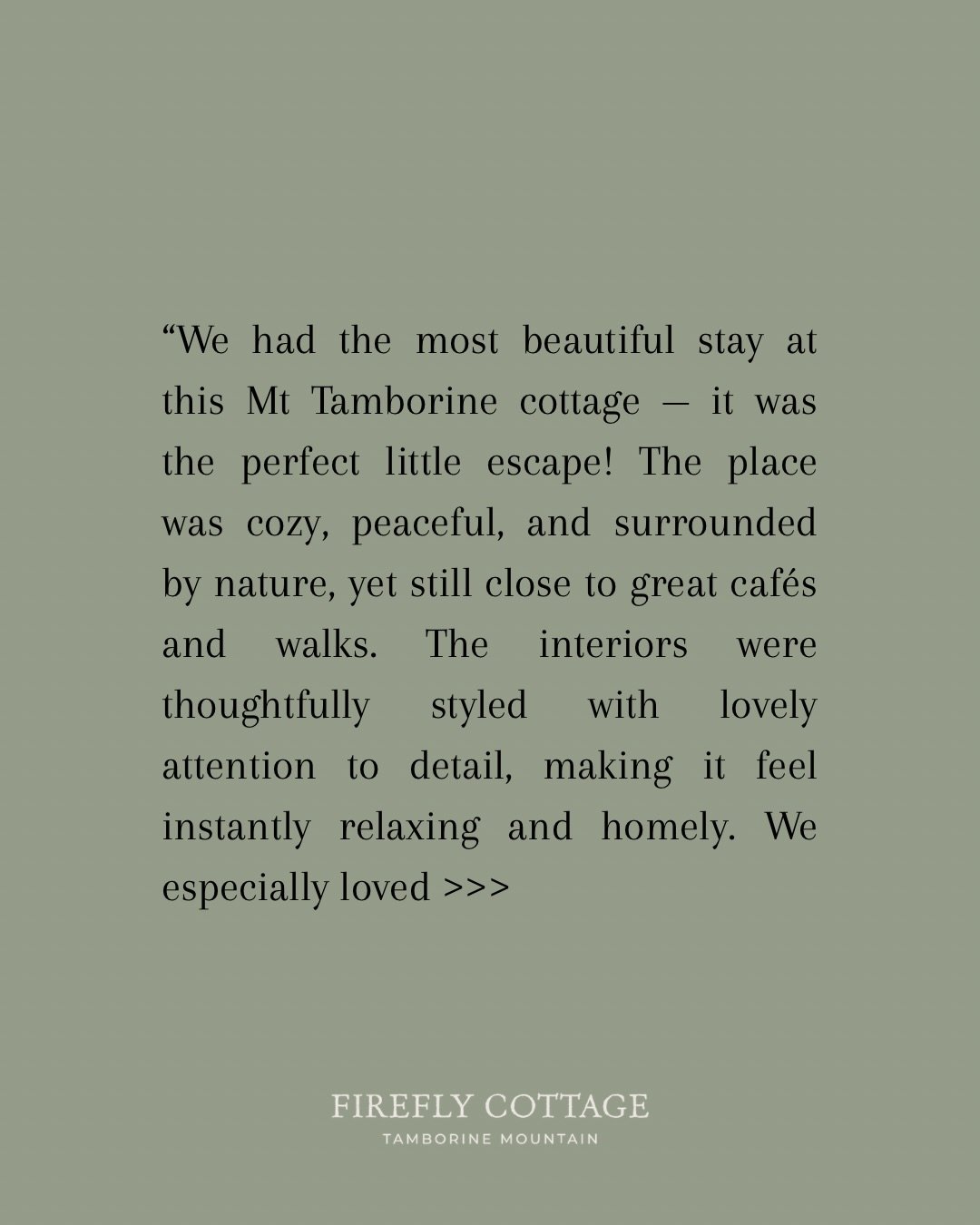 “We had the most beautiful stay at this Mt Tamborine cottage — it was the perfect little escape! The place was cozy, peaceful, and surrounded by nature, yet still close to great cafés and walks. The interiors were thoughtfully styled with lovely attention to detail, making it feel instantly relaxing and homely. We especially loved >>>

FIREFLY COTTAGE
TAMBORINE MOUNTAIN